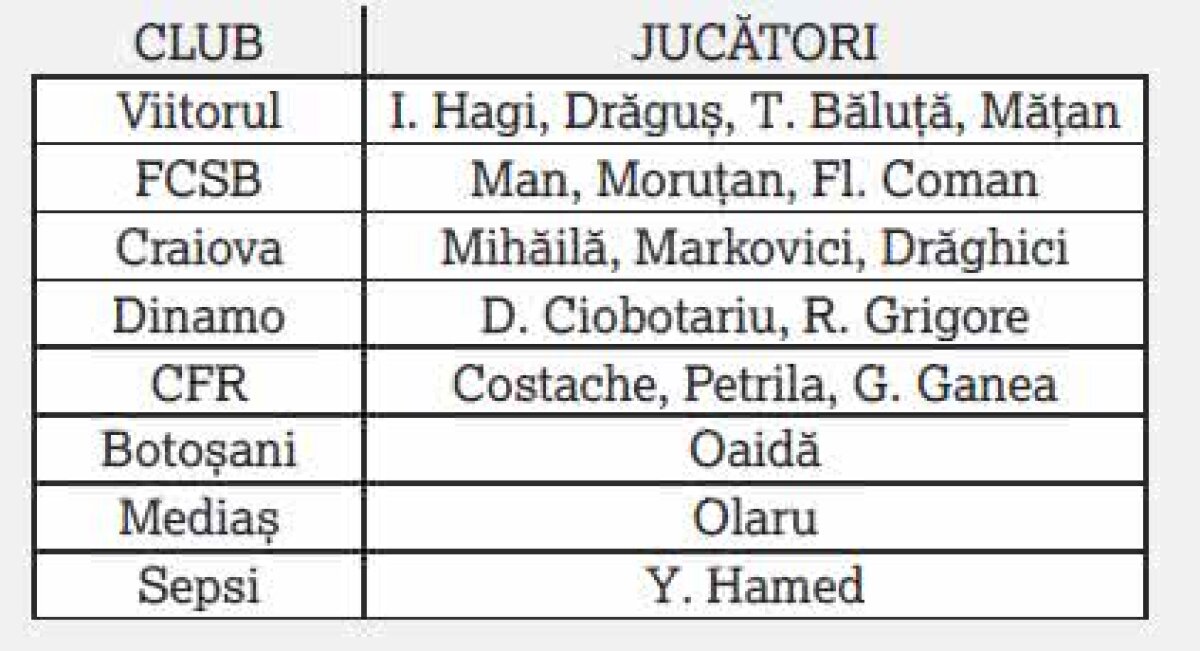 | CLUB | JUCĂTORI |
|---|---|
| Viitorul | I. Hagi, Drăguș, T. Băluță, Mățan |
| FCSB | Man, Moruțan, Fl. Coman |
| Craiova | Mihăilă, Markovici, Drăghici |
| Dinamo | D. Ciobotariu, R. Grigore |
| CFR | Costache, Petrila, G. Ganea |
| Botoșani | Oaidă |
| Mediaș | Olaru |
| Sepsi | Y. Hamed |